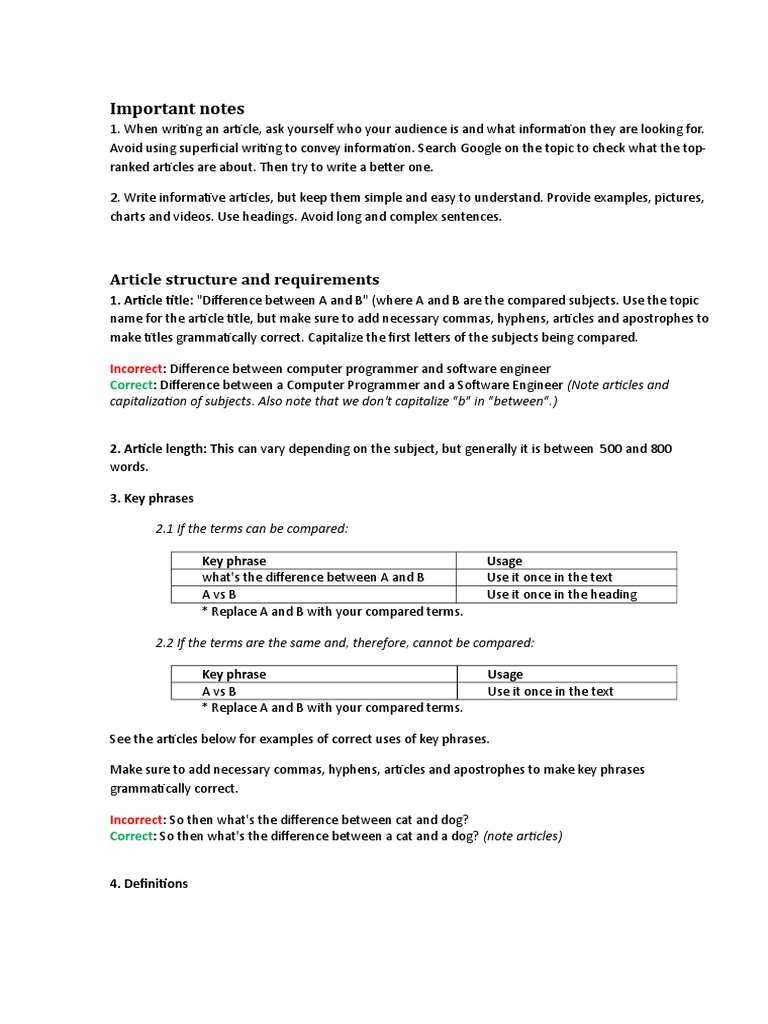 Important notes
1. When writing an article, ask yourself who your audience is and what information they are looking for. Avoid using superficial writing to convey information. Search Google on the topic to check what the top-ranked articles are about. Then try to write a better one.

2. Write informative articles, but keep them simple and easy to understand. Provide examples, pictures, charts and videos. Use headings. Avoid long and complex sentences.

Article structure and requirements
1. Article title: "Difference between A and B" (where A and B are the compared subjects. Use the topic name for the article title, but make sure to add necessary commas, hyphens, articles and apostrophes to make titles grammatically correct. Capitalize the first letters of the subjects being compared.

Incorrect: Difference between computer programmer and software engineer
Correct: Difference between a Computer Programmer and a Software Engineer (Note articles and capitalization of subjects. Also note that we don't capitalize "b" in "between".)

2. Article length: This can vary depending on the subject, but generally it is between 500 and 800 words.

3. Key phrases

2.1 If the terms can be compared:

| Key phrase | Usage |
|---|---|
| what's the difference between A and B | Use it once in the text |
| A vs B | Use it once in the heading |

* Replace A and B with your compared terms.

2.2 If the terms are the same and, therefore, cannot be compared:

| Key phrase | Usage |
|---|---|
| A vs B | Use it once in the text |

* Replace A and B with your compared terms.

See the articles below for examples of correct uses of key phrases.

Make sure to add necessary commas, hyphens, articles and apostrophes to make key phrases grammatically correct.

Incorrect: So then what's the difference between cat and dog?
Correct: So then what's the difference between a cat and a dog? (note articles)

4. Definitions